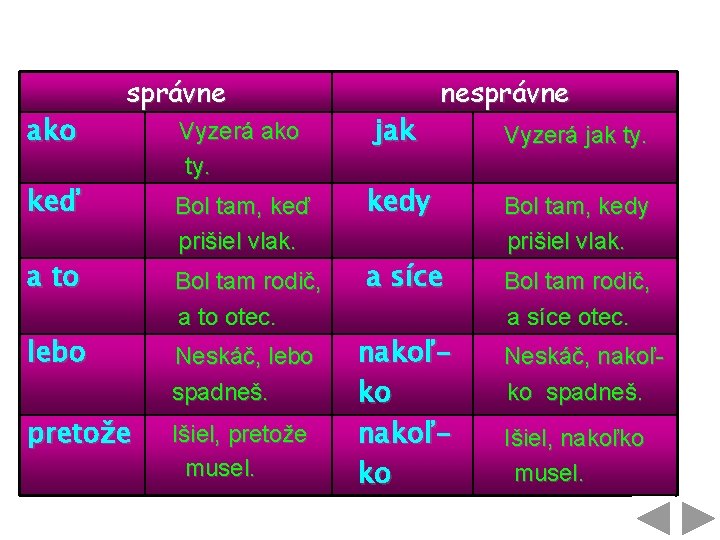 | správne | | nesprávne | |
|---|---|---|---|
| ako | Vyzerá ako ty. | jak | Vyzerá jak ty. |
| keď | Bol tam, keď prišiel vlak. | kedy | Bol tam, kedy prišiel vlak. |
| a to | Bol tam rodič, a to otec. | a síce | Bol tam rodič, a síce otec. |
| lebo | Neskáč, lebo spadneš. | nakoľko | Neskáč, nakoľko spadneš. |
| pretože | Išiel, pretože musel. | nakoľko | Išiel, nakoľko musel. |